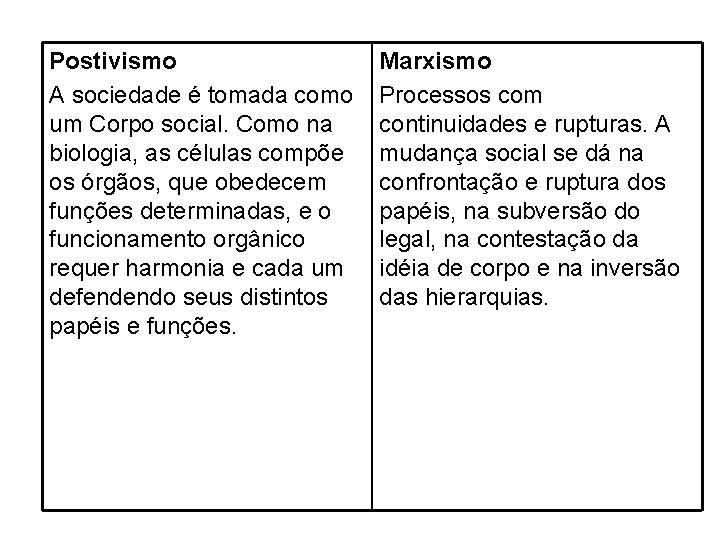 | Postivismo | Marxismo |
|---|---|
| A sociedade é tomada como um Corpo social. Como na biologia, as células compõe os órgãos, que obedecem funções determinadas, e o funcionamento orgânico requer harmonia e cada um defendendo seus distintos papéis e funções. | Processos com continuidades e rupturas. A mudança social se dá na confrontação e ruptura dos papéis, na subversão do legal, na contestação da idéia de corpo e na inversão das hierarquias. |